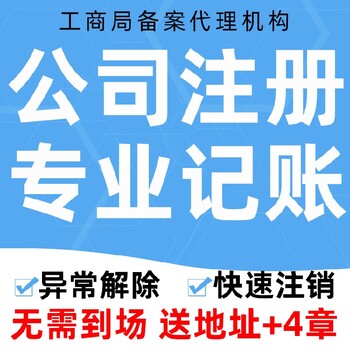 工商局备案代理机构

公司注册
专业记账

异常解除 快速注销

无需到场 送地址+4章